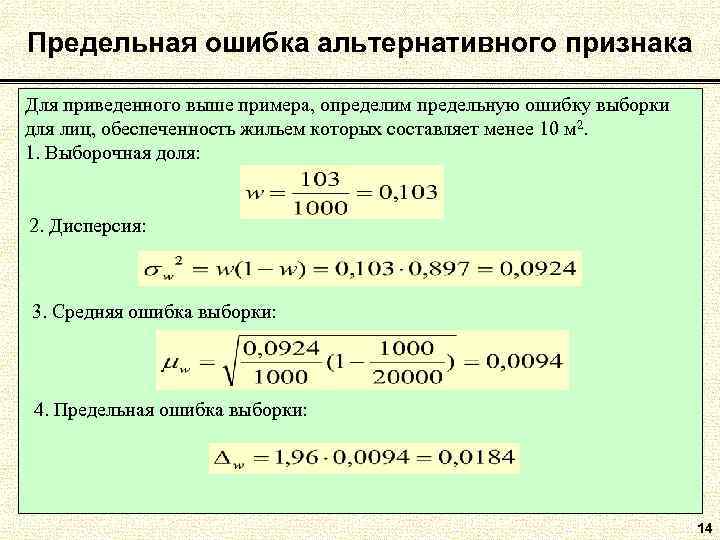 Предельная ошибка альтернативного признака

Для приведенного выше примера, определим предельную ошибку выборки для лиц, обеспеченность жильем которых составляет менее 10 м$^2$.

1. Выборочная доля:

$w = \frac{103}{1000} = 0,103$

2. Дисперсия:

$\sigma_w^2 = w(1-w) = 0,103 \cdot 0,897 = 0,0924$

3. Средняя ошибка выборки:

$\mu_w = \sqrt{\frac{0,0924}{1000}(1-\frac{1000}{20000})} = 0,0094$

4. Предельная ошибка выборки:

$\Delta_w = 1,96 \cdot 0,0094 = 0,0184$

14